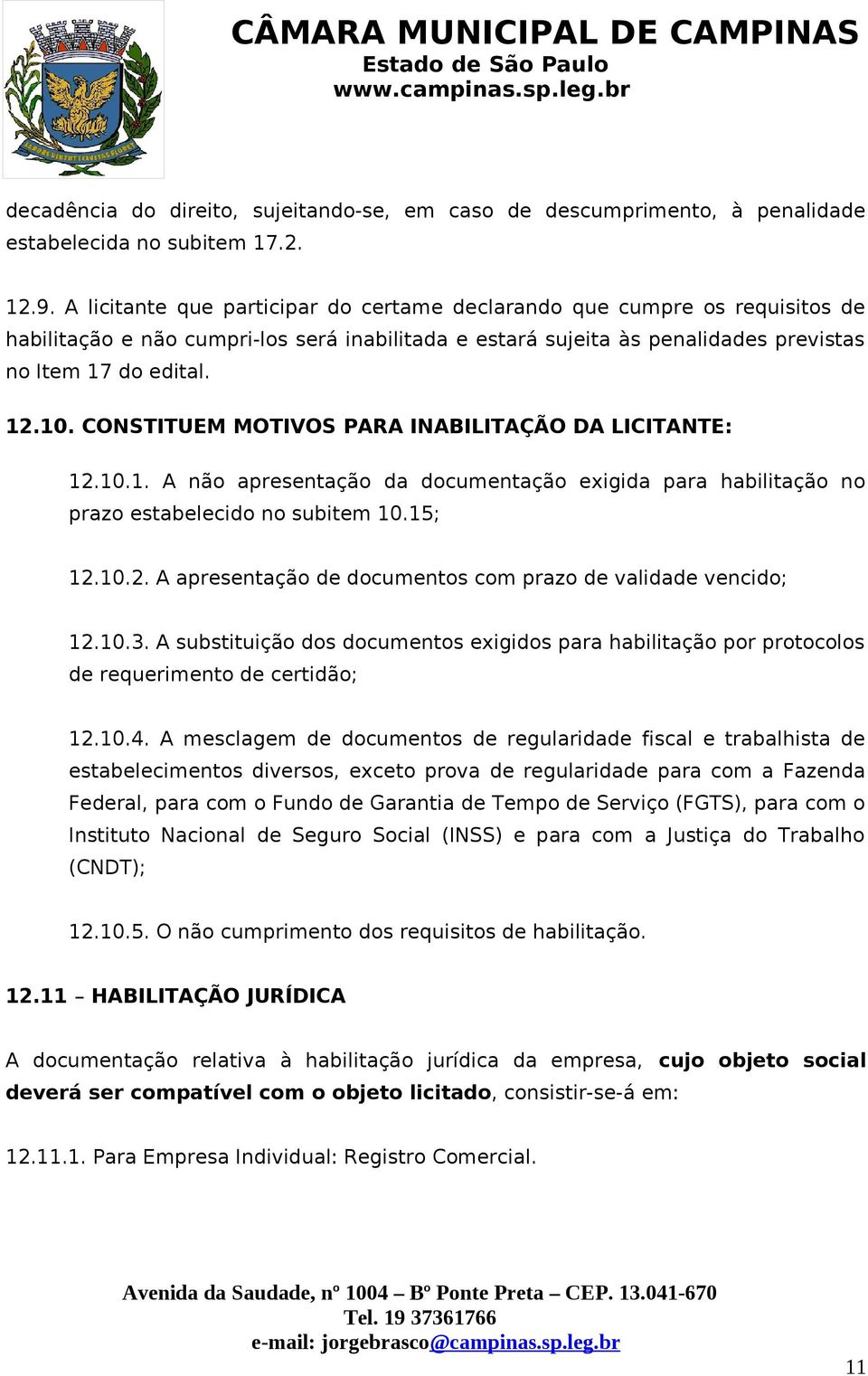 CÂMARA MUNICIPAL DE CAMPINAS
Estado de São Paulo
www.campinas.sp.leg.br

decadência do direito, sujeitando-se, em caso de descumprimento, à penalidade estabelecida no subitem 17.2.

12.9. A licitante que participar do certame declarando que cumpre os requisitos de habilitação e não cumpri-los será inabilitada e estará sujeita às penalidades previstas no Item 17 do edital.

12.10. CONSTITUEM MOTIVOS PARA INABILITAÇÃO DA LICITANTE:

12.10.1. A não apresentação da documentação exigida para habilitação no prazo estabelecido no subitem 10.15;

12.10.2. A apresentação de documentos com prazo de validade vencido;

12.10.3. A substituição dos documentos exigidos para habilitação por protocolos de requerimento de certidão;

12.10.4. A mesclagem de documentos de regularidade fiscal e trabalhista de estabelecimentos diversos, exceto prova de regularidade para com a Fazenda Federal, para com o Fundo de Garantia de Tempo de Serviço (FGTS), para com o Instituto Nacional de Seguro Social (INSS) e para com a Justiça do Trabalho (CNDT);

12.10.5. O não cumprimento dos requisitos de habilitação.

12.11 – HABILITAÇÃO JURÍDICA

A documentação relativa à habilitação jurídica da empresa, cujo objeto social deverá ser compatível com o objeto licitado, consistir-se-á em:

12.11.1. Para Empresa Individual: Registro Comercial.

Avenida da Saudade, nº 1004 – Bº Ponte Preta – CEP. 13.041-670
Tel. 19 37361766
e-mail: jorgebrasco@campinas.sp.leg.br

11